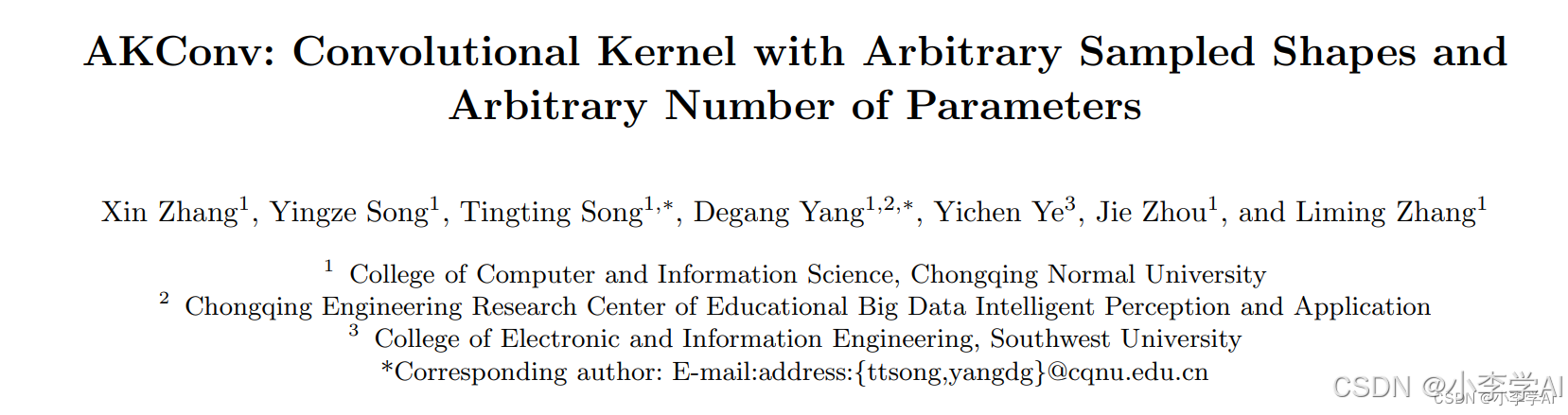 AKConv: Convolutional Kernel with Arbitrary Sampled Shapes and Arbitrary Number of Parameters

Xin Zhang$^{1}$, Yingze Song$^{1}$, Tingting Song$^{1,*}$, Degang Yang$^{1,2,*}$, Yichen Ye$^{3}$, Jie Zhou$^{1}$, and Liming Zhang$^{1}$

$^{1}$ College of Computer and Information Science, Chongqing Normal University
$^{2}$ Chongqing Engineering Research Center of Educational Big Data Intelligent Perception and Application
$^{3}$ College of Electronic and Information Engineering, Southwest University
*Corresponding author: E-mail:address:{ttsong,yangdg}@cqnu.edu.cn

CSDN @小李学AI